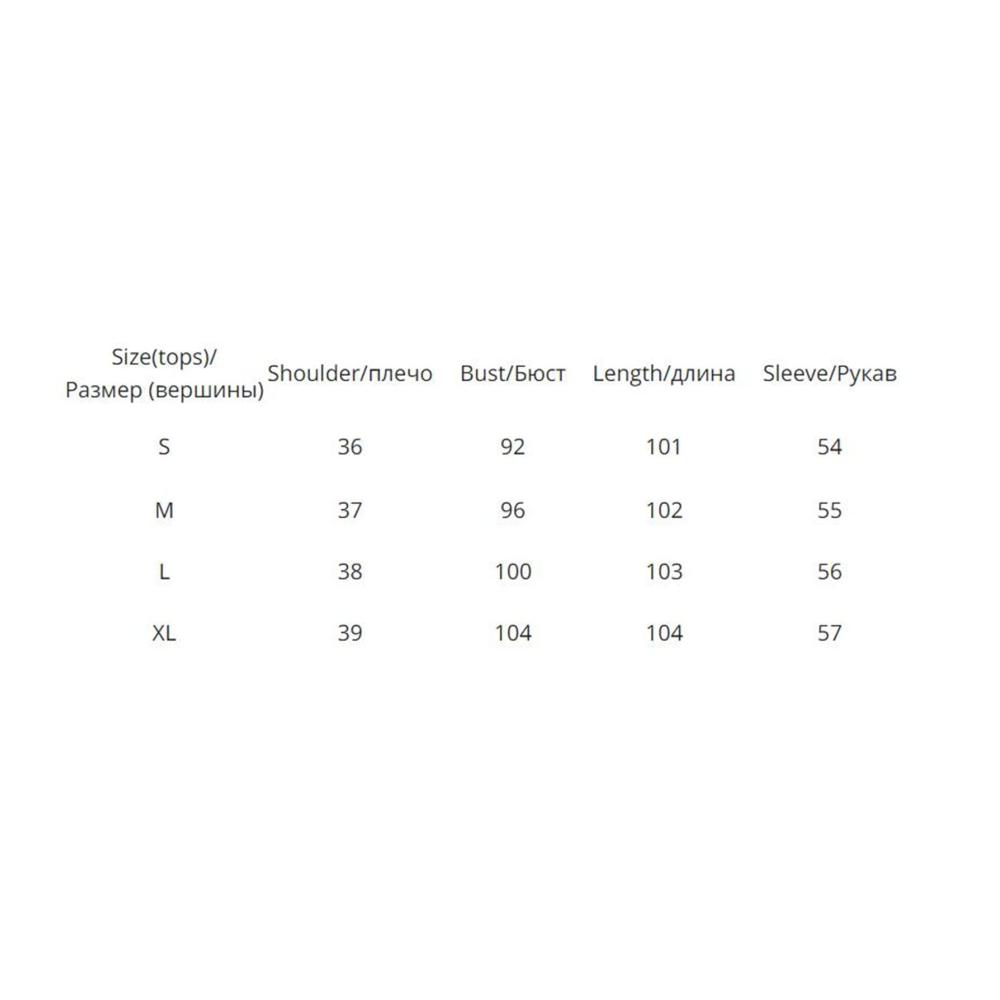 | Size(tops)/ Размер (вершины) | Shoulder/плечо | Bust/Бюст | Length/длина | Sleeve/Рукав |
|---|---|---|---|---|
| S | 36 | 92 | 101 | 54 |
| M | 37 | 96 | 102 | 55 |
| L | 38 | 100 | 103 | 56 |
| XL | 39 | 104 | 104 | 57 |